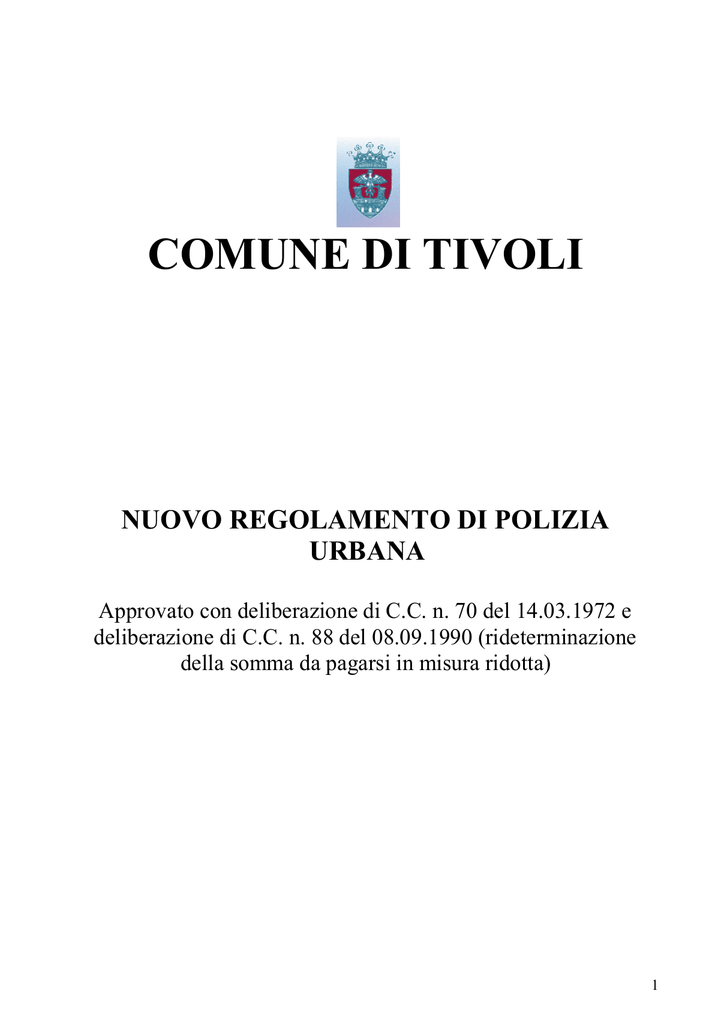 COMUNE DI TIVOLI

NUOVO REGOLAMENTO DI POLIZIA URBANA

Approvato con deliberazione di C.C. n. 70 del 14.03.1972 e deliberazione di C.C. n. 88 del 08.09.1990 (rideterminazione della somma da pagarsi in misura ridotta)

1